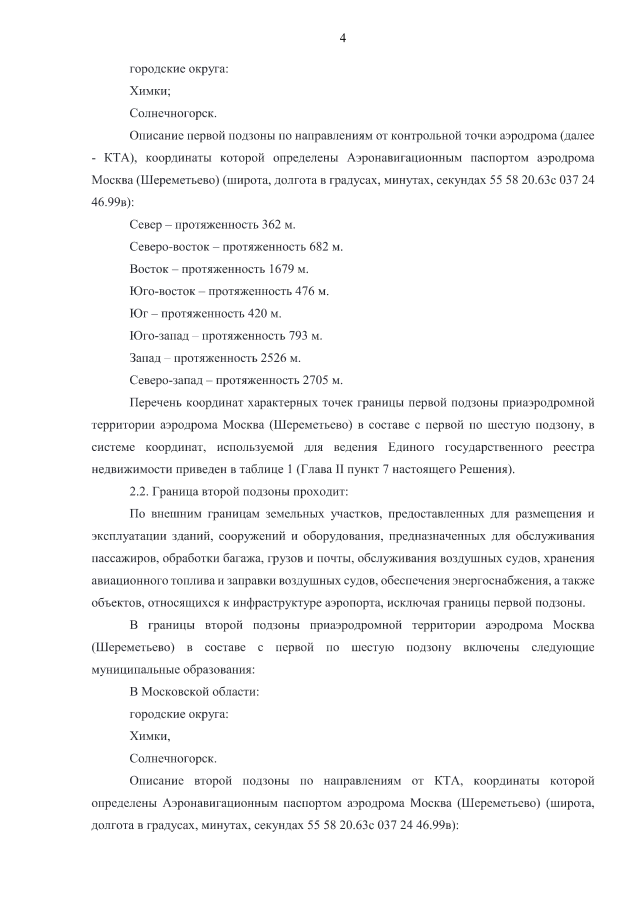 4

городские округа:

Химки;

Солнечногорск.

Описание первой подзоны по направлениям от контрольной точки аэродрома (далее - КТА), координаты которой определены Аэронавигационным паспортом аэродрома Москва (Шереметьево) (широта, долгота в градусах, минутах, секундах 55 58 20.63с 037 24 46.99в):

Север – протяженность 362 м.

Северо-восток – протяженность 682 м.

Восток – протяженность 1679 м.

Юго-восток – протяженность 476 м.

Юг – протяженность 420 м.

Юго-запад – протяженность 793 м.

Запад – протяженность 2526 м.

Северо-запад – протяженность 2705 м.

Перечень координат характерных точек границы первой подзоны приаэродромной территории аэродрома Москва (Шереметьево) в составе с первой по шестую подзону, в системе координат, используемой для ведения Единого государственного реестра недвижимости приведен в таблице 1 (Глава II пункт 7 настоящего Решения).

2.2. Граница второй подзоны проходит:

По внешним границам земельных участков, предоставленных для размещения и эксплуатации зданий, сооружений и оборудования, предназначенных для обслуживания пассажиров, обработки багажа, грузов и почты, обслуживания воздушных судов, хранения авиационного топлива и заправки воздушных судов, обеспечения энергоснабжения, а также объектов, относящихся к инфраструктуре аэропорта, исключая границы первой подзоны.

В границы второй подзоны приаэродромной территории аэродрома Москва (Шереметьево) в составе с первой по шестую подзону включены следующие муниципальные образования:

В Московской области:

городские округа:

Химки,

Солнечногорск.

Описание второй подзоны по направлениям от КТА, координаты которой определены Аэронавигационным паспортом аэродрома Москва (Шереметьево) (широта, долгота в градусах, минутах, секундах 55 58 20.63с 037 24 46.99в):